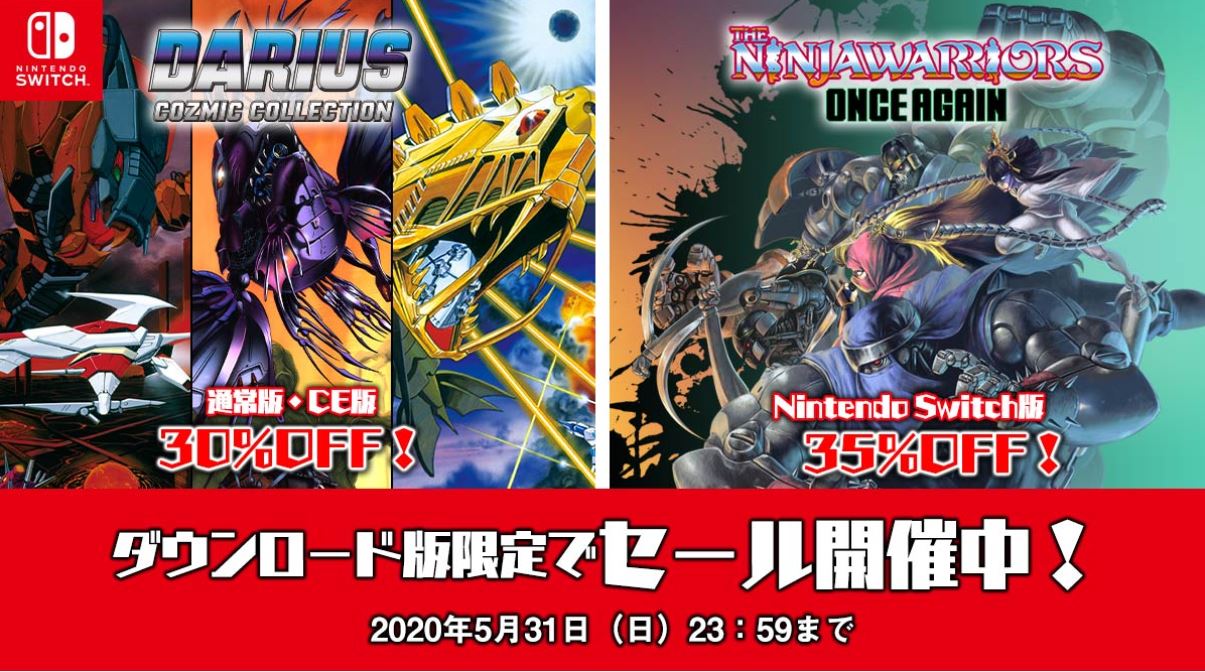 NINTENDO SWITCH

DARIUS
COZMIC COLLECTION

通常版・CE版
30%OFF！

THE NINJAWARRIORS
ONCE AGAIN

Nintendo Switch版
35%OFF！

ダウンロード版限定でセール開催中！

2020年5月31日（日）23：59まで